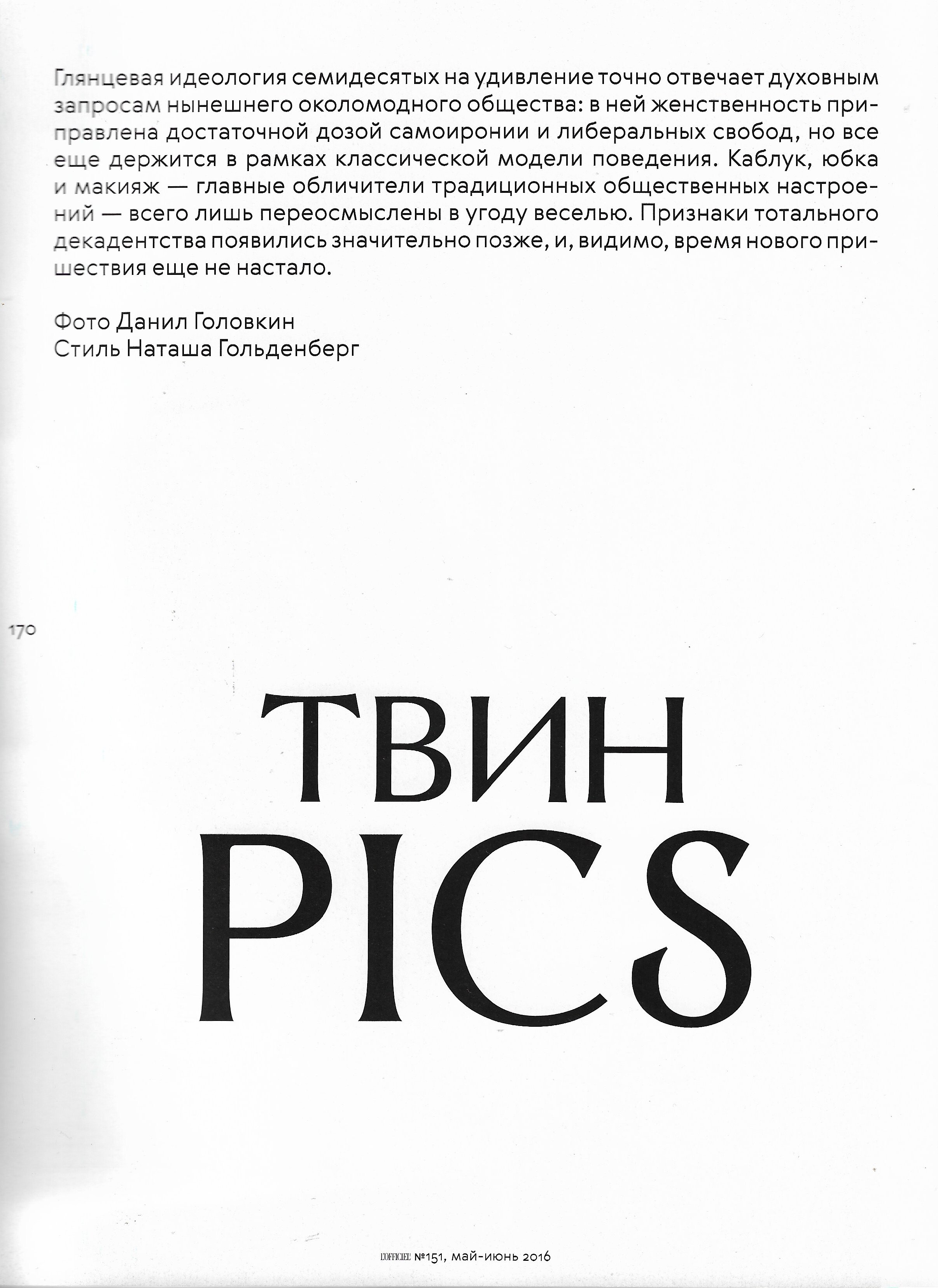 Глянцевая идеология семидесятых на удивление точно отвечает духовным запросам нынешнего околомодного общества: в ней женственность приправлена достаточной дозой самоиронии и либеральных свобод, но все еще держится в рамках классической модели поведения. Каблук, юбка и макияж — главные обличители традиционных общественных настроений — всего лишь переосмыслены в угоду веселью. Признаки тотального декадентства появились значительно позже, и, видимо, время нового пришествия еще не настало.

Фото Данил Головкин
Стиль Наташа Гольденберг

170

ТВИН
PICS

L'OFFICIEL №151, май-июнь 2016